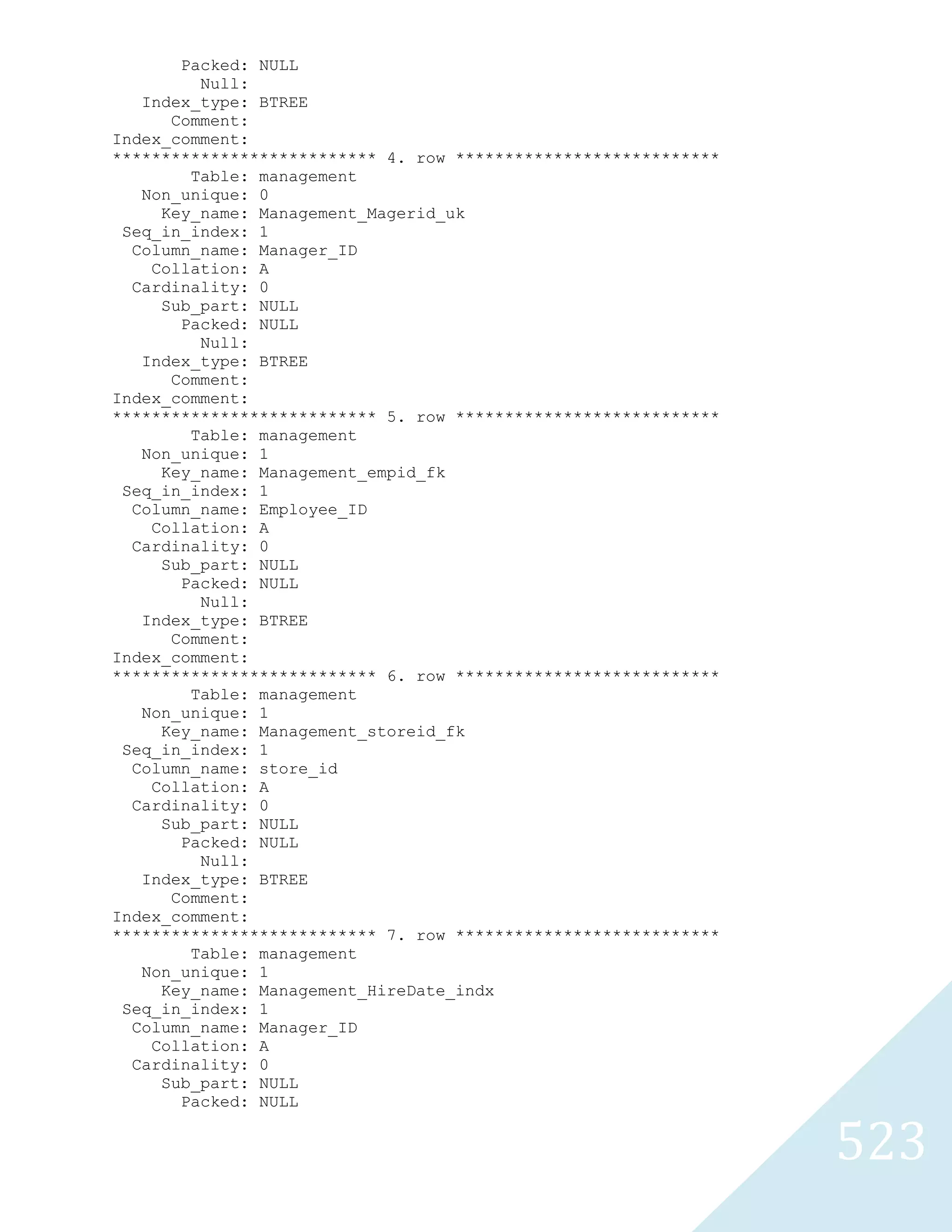 Packed: NULL
Null:
Index_type: BTREE
Comment:
Index_comment:
*************************** 4. row ***************************
Table: management
Non_unique: 0
Key_name: Management_Magerid_uk
Seq_in_index: 1
Column_name: Manager_ID
Collation: A
Cardinality: 0
Sub_part: NULL
Packed: NULL
Null:
Index_type: BTREE
Comment:
Index_comment:
*************************** 5. row ***************************
Table: management
Non_unique: 1
Key_name: Management_empid_fk
Seq_in_index: 1
Column_name: Employee_ID
Collation: A
Cardinality: 0
Sub_part: NULL
Packed: NULL
Null:
Index_type: BTREE
Comment:
Index_comment:
*************************** 6. row ***************************
Table: management
Non_unique: 1
Key_name: Management_storeid_fk
Seq_in_index: 1
Column_name: store_id
Collation: A
Cardinality: 0
Sub_part: NULL
Packed: NULL
Null:
Index_type: BTREE
Comment:
Index_comment:
*************************** 7. row ***************************
Table: management
Non_unique: 1
Key_name: Management_HireDate_indx
Seq_in_index: 1
Column_name: Manager_ID
Collation: A
Cardinality: 0
Sub_part: NULL
Packed: NULL

523